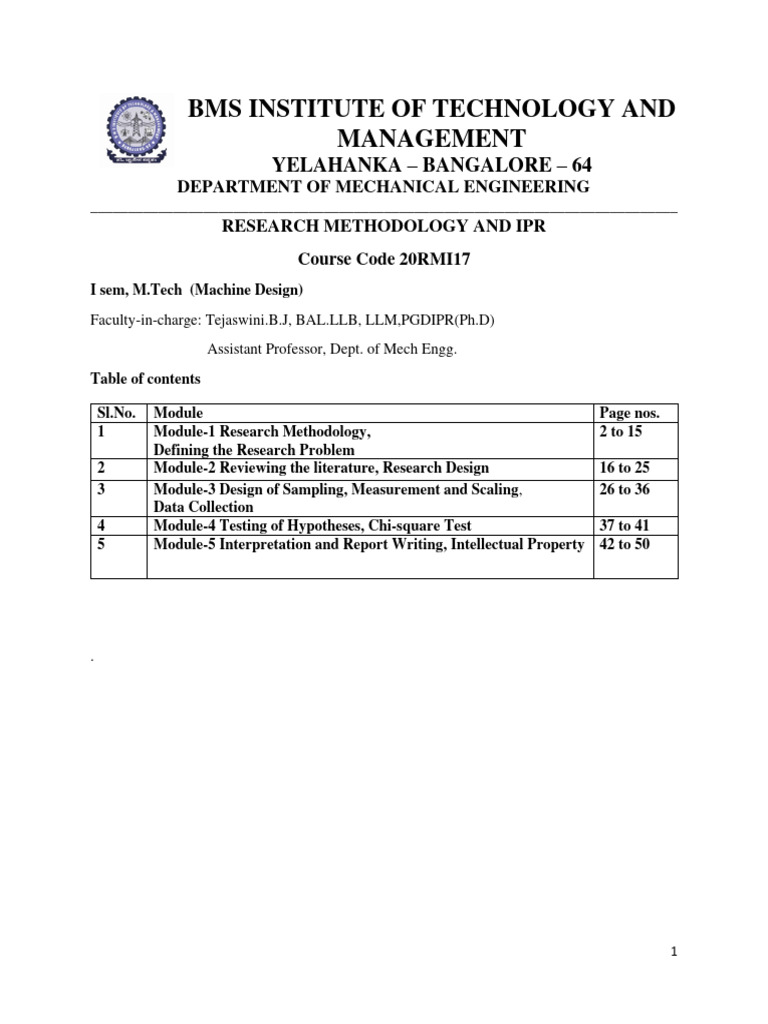 BMS INSTITUTE OF TECHNOLOGY AND MANAGEMENT

YELAHANKA – BANGALORE – 64

DEPARTMENT OF MECHANICAL ENGINEERING

RESEARCH METHODOLOGY AND IPR

Course Code 20RMI17

I sem, M.Tech (Machine Design)

Faculty-in-charge: Tejaswini.B.J, BAL.LLB, LLM,PGDIPR(Ph.D)

Assistant Professor, Dept. of Mech Engg.

Table of contents

| Sl.No. | Module | Page nos. |
|---|---|---|
| 1 | Module-1 Research Methodology, Defining the Research Problem | 2 to 15 |
| 2 | Module-2 Reviewing the literature, Research Design | 16 to 25 |
| 3 | Module-3 Design of Sampling, Measurement and Scaling, Data Collection | 26 to 36 |
| 4 | Module-4 Testing of Hypotheses, Chi-square Test | 37 to 41 |
| 5 | Module-5 Interpretation and Report Writing, Intellectual Property | 42 to 50 |

.

1